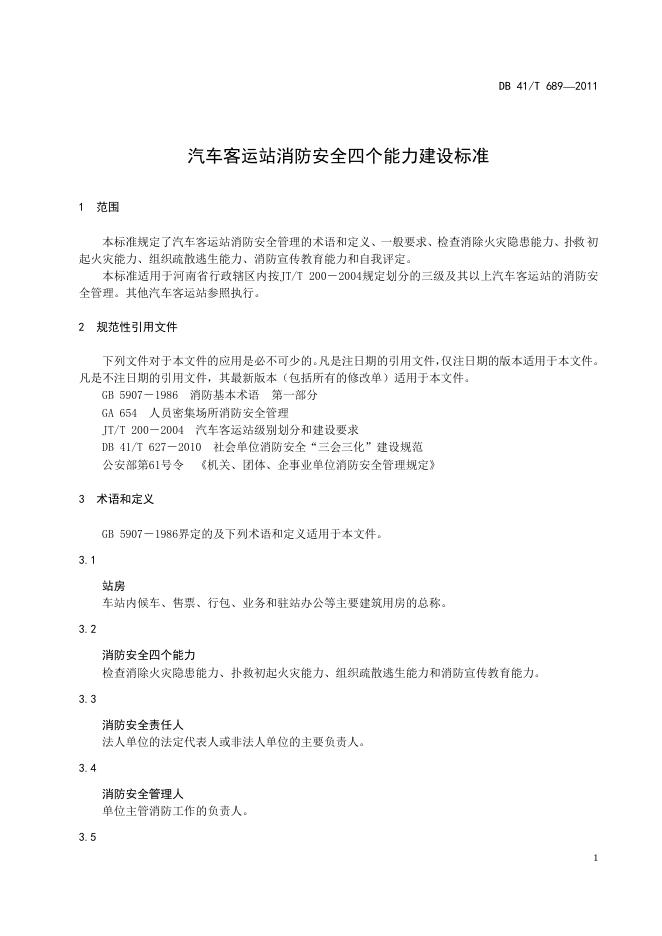 DB 41/T 689—2011

汽车客运站消防安全四个能力建设标准

1 范围

本标准规定了汽车客运站消防安全管理的术语和定义、一般要求、检查消除火灾隐患能力、扑救初起火灾能力、组织疏散逃生能力、消防宣传教育能力和自我评定。

本标准适用于河南省行政辖区内按JT/T 200－2004规定划分的三级及其以上汽车客运站的消防安全管理。其他汽车客运站参照执行。

2 规范性引用文件

下列文件对于本文件的应用是必不可少的。凡是注日期的引用文件，仅注日期的版本适用于本文件。凡是不注日期的引用文件，其最新版本（包括所有的修改单）适用于本文件。

GB 5907－1986 消防基本术语 第一部分

GA 654 人员密集场所消防安全管理

JT/T 200－2004 汽车客运站级别划分和建设要求

DB 41/T 627－2010 社会单位消防安全“三会三化”建设规范

公安部第61号令 《机关、团体、企事业单位消防安全管理规定》

3 术语和定义

GB 5907－1986界定的及下列术语和定义适用于本文件。

3.1

站房

车站内候车、售票、行包、业务和驻站办公等主要建筑用房的总称。

3.2

消防安全四个能力

检查消除火灾隐患能力、扑救初起火灾能力、组织疏散逃生能力和消防宣传教育能力。

3.3

消防安全责任人

法人单位的法定代表人或非法人单位的主要负责人。

3.4

消防安全管理人

单位主管消防工作的负责人。

3.5

1